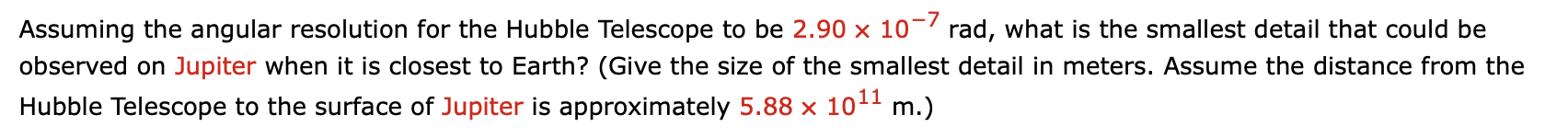 Assuming the angular resolution for the Hubble Telescope to be $2.90 \times 10^{-7}$ rad, what is the smallest detail that could be observed on Jupiter when it is closest to Earth? (Give the size of the smallest detail in meters. Assume the distance from the Hubble Telescope to the surface of Jupiter is approximately $5.88 \times 10^{11}$ m.)